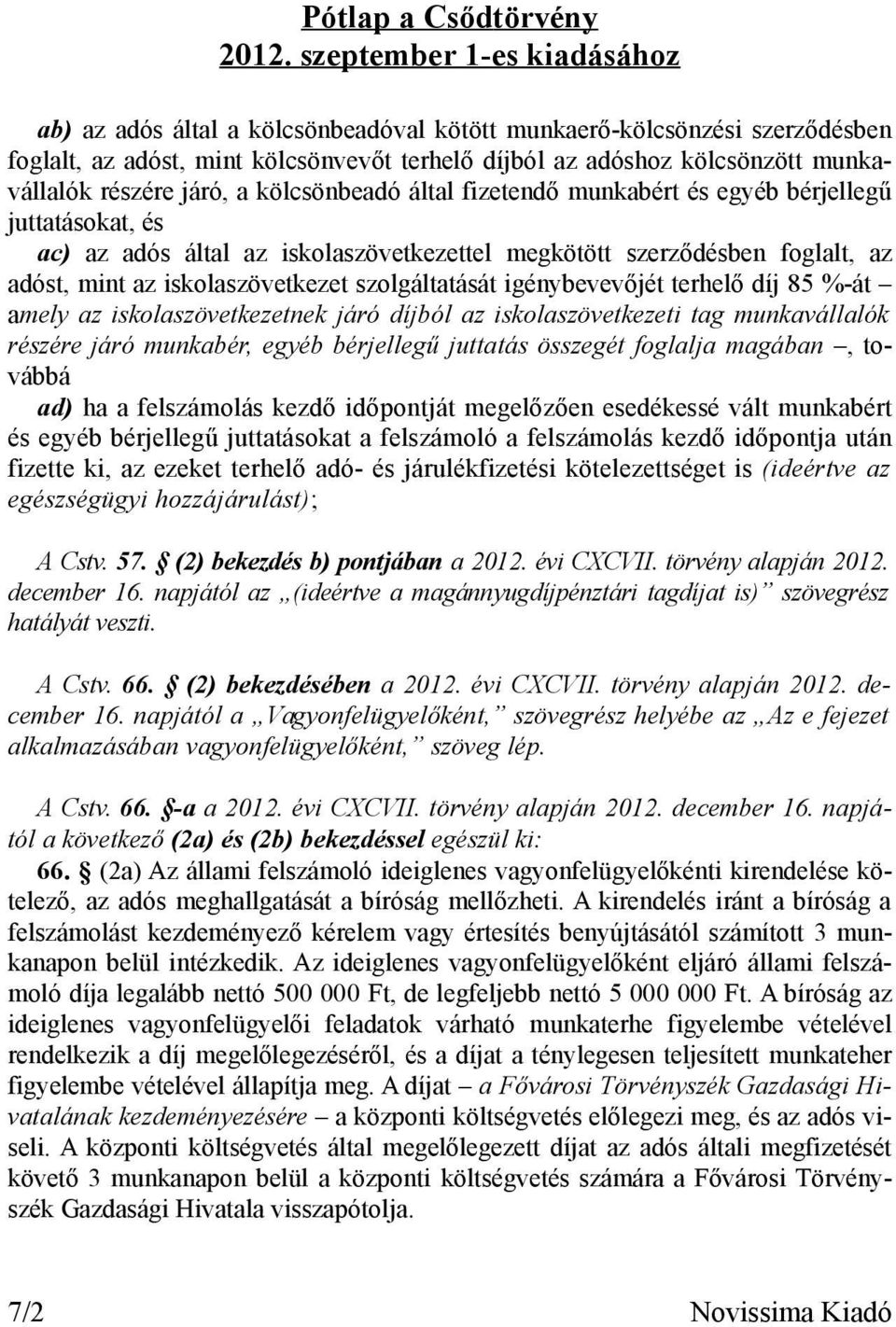 Pótlap a Csődtörvény
2012. szeptember 1-es kiadásához

ab) az adós által a kölcsönbeadóval kötött munkaerő-kölcsönzési szerződésben foglalt, az adóst, mint kölcsönvevőt terhelő díjból az adóshoz kölcsönzött munkavállalók részére járó, a kölcsönbeadó által fizetendő munkabért és egyéb bérjellegű juttatásokat, és

ac) az adós által az iskolaszövetkezettel megkötött szerződésben foglalt, az adóst, mint az iskolaszövetkezet szolgáltatását igénybevevőjét terhelő díj 85 %-át – amely az iskolaszövetkezetnek járó díjból az iskolaszövetkezeti tag munkavállalók részére járó munkabér, egyéb bérjellegű juttatás összegét foglalja magában –, továbbá

ad) ha a felszámolás kezdő időpontját megelőzően esedékessé vált munkabért és egyéb bérjellegű juttatásokat a felszámoló a felszámolás kezdő időpontja után fizette ki, az ezeket terhelő adó- és járulékfizetési kötelezettséget is (ideértve az egészségügyi hozzájárulást);

A Cstv. 57. § (2) bekezdés b) pontjában a 2012. évi CXCVII. törvény alapján 2012. december 16. napjától az „(ideértve a magánnyugdíjpénztári tagdíjat is)” szövegrész hatályát veszti.

A Cstv. 66. § (2) bekezdésében a 2012. évi CXCVII. törvény alapján 2012. december 16. napjától a „Vagyonfelügyelőként,” szövegrész helyébe az „Az e fejezet alkalmazásában vagyonfelügyelőként,” szöveg lép.

A Cstv. 66. §-a a 2012. évi CXCVII. törvény alapján 2012. december 16. napjától a következő (2a) és (2b) bekezdéssel egészül ki:
66. § (2a) Az állami felszámoló ideiglenes vagyonfelügyelőkénti kirendelése kötelező, az adós meghallgatását a bíróság mellőzheti. A kirendelés iránt a bíróság a felszámolást kezdeményező kérelem vagy értesítés benyújtásától számított 3 munkanapon belül intézkedik. Az ideiglenes vagyonfelügyelőként eljáró állami felszámoló díja legalább nettó 500 000 Ft, de legfeljebb nettó 5 000 000 Ft. A bíróság az ideiglenes vagyonfelügyelői feladatok várható munkaterhe figyelembe vételével rendelkezik a díj megelőlegezéséről, és a díjat a ténylegesen teljesített munkateher figyelembe vételével állapítja meg. A díjat – a Fővárosi Törvényszék Gazdasági Hivatalának kezdeményezésére – a központi költségvetés előlegezi meg, és az adós viseli. A központi költségvetés által megelőlegezett díjat az adós általi megfizetését követő 3 munkanapon belül a központi költségvetés számára a Fővárosi Törvényszék Gazdasági Hivatala visszapótolja.

7/2 Novissima Kiadó